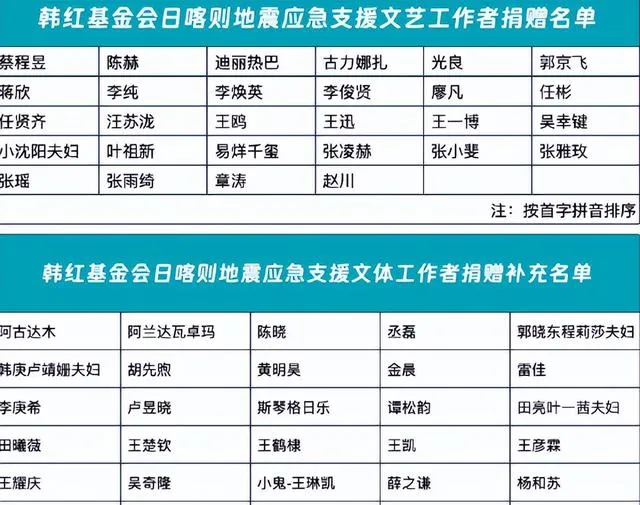 韩红基金会日喀则地震应急支援文艺工作者捐赠名单

| 蔡程昱 | 陈赫 | 迪丽热巴 | 古力娜扎 | 光良 | 郭京飞 |
|---|---|---|---|---|---|
| 蒋欣 | 李纯 | 李焕英 | 李俊贤 | 廖凡 | 任彬 |
| 任贤齐 | 汪苏泷 | 王鸥 | 王迅 | 王一博 | 吴幸键 |
| 小沈阳夫妇 | 叶祖新 | 易烊千玺 | 张凌赫 | 张小斐 | 张雅玫 |
| 张瑶 | 张雨绮 | 章涛 | 赵川 | | |

注：按首字拼音排序

韩红基金会日喀则地震应急支援文体工作者捐赠补充名单

| 阿古达木 | 阿兰达瓦卓玛 | 陈晓 | 丞磊 | 郭晓东程莉莎夫妇 |
|---|---|---|---|---|
| 韩庚卢靖姗夫妇 | 胡先煦 | 黄明昊 | 金晨 | 雷佳 |
| 李庚希 | 卢昱晓 | 斯琴格日乐 | 谭松韵 | 田亮叶一茜夫妇 |
| 田曦薇 | 王楚钦 | 王鹤棣 | 王凯 | 王彦霖 |
| 王耀庆 | 吴奇隆 | 小鬼-王琳凯 | 薛之谦 | 杨和苏 |